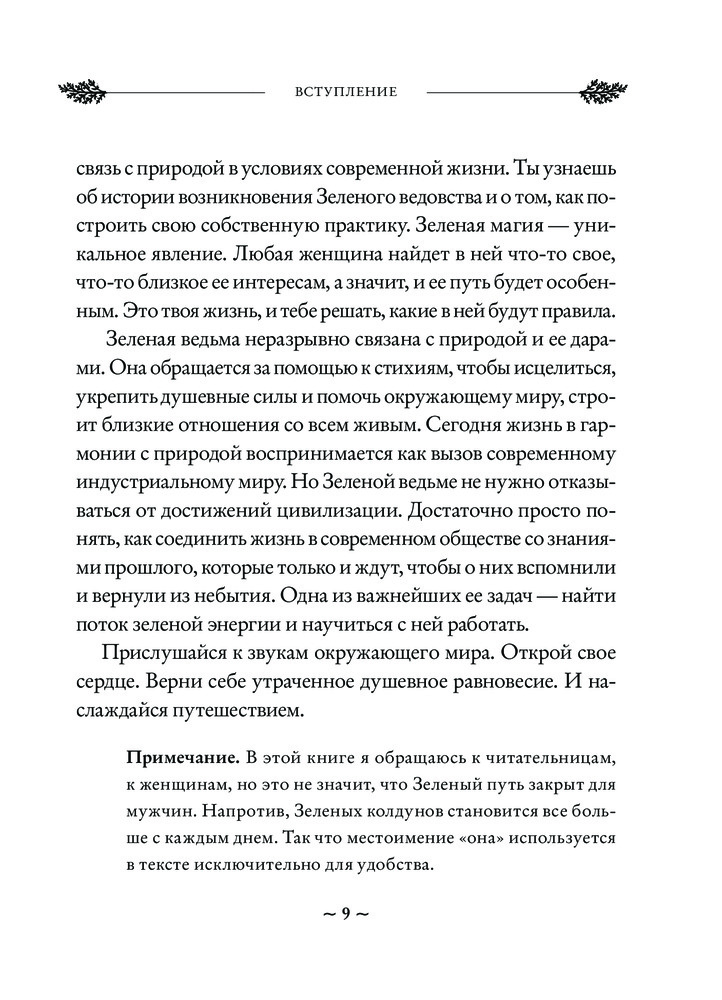 ВСТУПЛЕНИЕ

связь с природой в условиях современной жизни. Ты узнаешь об истории возникновения Зеленого ведовства и о том, как построить свою собственную практику. Зеленая магия — уникальное явление. Любая женщина найдет в ней что-то свое, что-то близкое ее интересам, а значит, и ее путь будет особенным. Это твоя жизнь, и тебе решать, какие в ней будут правила.

Зеленая ведьма неразрывно связана с природой и ее дарами. Она обращается за помощью к стихиям, чтобы исцелиться, укрепить душевные силы и помочь окружающему миру, строит близкие отношения со всем живым. Сегодня жизнь в гармонии с природой воспринимается как вызов современному индустриальному миру. Но Зеленой ведьме не нужно отказываться от достижений цивилизации. Достаточно просто понять, как соединить жизнь в современном обществе со знаниями прошлого, которые только и ждут, чтобы о них вспомнили и вернули из небытия. Одна из важнейших ее задач — найти поток зеленой энергии и научиться с ней работать.

Прислушайся к звукам окружающего мира. Открой свое сердце. Верни себе утраченное душевное равновесие. И наслаждайся путешествием.

Примечание. В этой книге я обращаюсь к читательницам, к женщинам, но это не значит, что Зеленый путь закрыт для мужчин. Напротив, Зеленых колдунов становится все больше с каждым днем. Так что местоимение «она» используется в тексте исключительно для удобства.

~ 9 ~